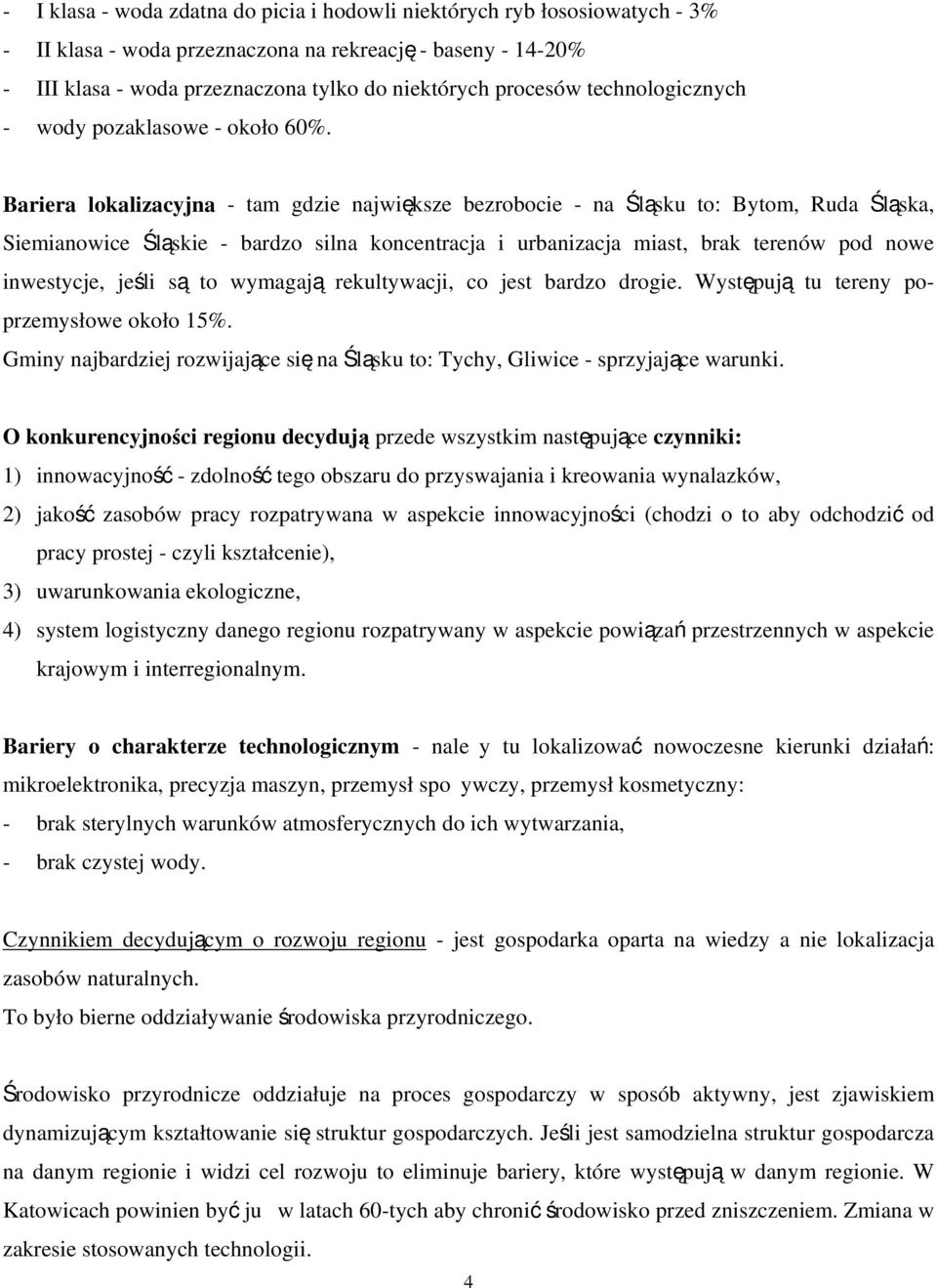 - I klasa - woda zdatna do picia i hodowli niektórych ryb łososiowatych - 3%
- II klasa - woda przeznaczona na rekreację - baseny - 14-20%
- III klasa - woda przeznaczona tylko do niektórych procesów technologicznych
- wody pozaklasowe - około 60%.

Bariera lokalizacyjna - tam gdzie największe bezrobocie - na Śląsku to: Bytom, Ruda Śląska, Siemianowice Śląskie - bardzo silna koncentracja i urbanizacja miast, brak terenów pod nowe inwestycje, jeśli są to wymagają rekultywacji, co jest bardzo drogie. Występują tu tereny poprzemysłowe około 15%.
Gminy najbardziej rozwijające się na Śląsku to: Tychy, Gliwice - sprzyjające warunki.

O konkurencyjności regionu decydują przede wszystkim następujące czynniki:
1) innowacyjność - zdolność tego obszaru do przyswajania i kreowania wynalazków,
2) jakość zasobów pracy rozpatrywana w aspekcie innowacyjności (chodzi o to aby odchodzić od pracy prostej - czyli kształcenie),
3) uwarunkowania ekologiczne,
4) system logistyczny danego regionu rozpatrywany w aspekcie powiązań przestrzennych w aspekcie krajowym i interregionalnym.

Bariery o charakterze technologicznym - nale y tu lokalizować nowoczesne kierunki działań: mikroelektronika, precyzja maszyn, przemysł spo ywczy, przemysł kosmetyczny:
- brak sterylnych warunków atmosferycznych do ich wytwarzania,
- brak czystej wody.

Czynnikiem decydującym o rozwoju regionu - jest gospodarka oparta na wiedzy a nie lokalizacja zasobów naturalnych.
To było bierne oddziaływanie środowiska przyrodniczego.

Środowisko przyrodnicze oddziałuje na proces gospodarczy w sposób aktywny, jest zjawiskiem dynamizującym kształtowanie się struktur gospodarczych. Jeśli jest samodzielna struktur gospodarcza na danym regionie i widzi cel rozwoju to eliminuje bariery, które występują w danym regionie. W Katowicach powinien być ju w latach 60-tych aby chronić środowisko przed zniszczeniem. Zmiana w zakresie stosowanych technologii.

4